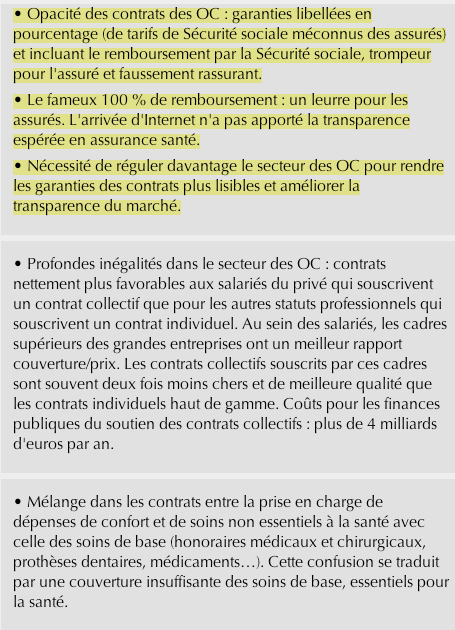 • Opacité des contrats des OC : garanties libellées en pourcentage (de tarifs de Sécurité sociale méconnus des assurés) et incluant le remboursement par la Sécurité sociale, trompeur pour l'assuré et faussement rassurant.

• Le fameux 100 % de remboursement : un leurre pour les assurés. L'arrivée d'Internet n'a pas apporté la transparence espérée en assurance santé.

• Nécessité de réguler davantage le secteur des OC pour rendre les garanties des contrats plus lisibles et améliorer la transparence du marché.

• Profondes inégalités dans le secteur des OC : contrats nettement plus favorables aux salariés du privé qui souscrivent un contrat collectif que pour les autres statuts professionnels qui souscrivent un contrat individuel. Au sein des salariés, les cadres supérieurs des grandes entreprises ont un meilleur rapport couverture/prix. Les contrats collectifs souscrits par ces cadres sont souvent deux fois moins chers et de meilleure qualité que les contrats individuels haut de gamme. Coûts pour les finances publiques du soutien des contrats collectifs : plus de 4 milliards d'euros par an.

• Mélange dans les contrats entre la prise en charge de dépenses de confort et de soins non essentiels à la santé avec celle des soins de base (honoraires médicaux et chirurgicaux, prothèses dentaires, médicaments…). Cette confusion se traduit par une couverture insuffisante des soins de base, essentiels pour la santé.